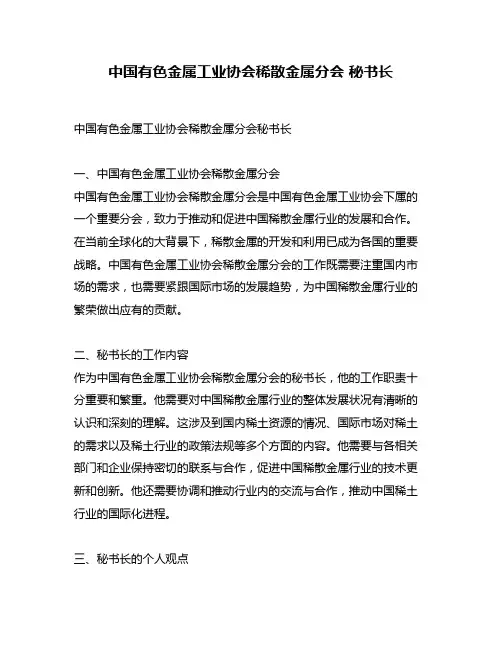 中国有色金属工业协会稀散金属分会 秘书长

中国有色金属工业协会稀散金属分会秘书长

一、中国有色金属工业协会稀散金属分会

中国有色金属工业协会稀散金属分会是中国有色金属工业协会下属的一个重要分会，致力于推动和促进中国稀散金属行业的发展和合作。在当前全球化的大背景下，稀散金属的开发和利用已成为各国的重要战略。中国有色金属工业协会稀散金属分会的工作既需要注重国内市场的需求，也需要紧跟国际市场的发展趋势，为中国稀散金属行业的繁荣做出应有的贡献。

二、秘书长的工作内容

作为中国有色金属工业协会稀散金属分会的秘书长，他的工作职责十分重要和繁重。他需要对中国稀散金属行业的整体发展状况有清晰的认识和深刻的理解。这涉及到国内稀土资源的情况、国际市场对稀土的需求以及稀土行业的政策法规等多个方面的内容。他需要与各相关部门和企业保持密切的联系与合作，促进中国稀散金属行业的技术更新和创新。他还需要协调和推动行业内的交流与合作，推动中国稀土行业的国际化进程。

三、秘书长的个人观点